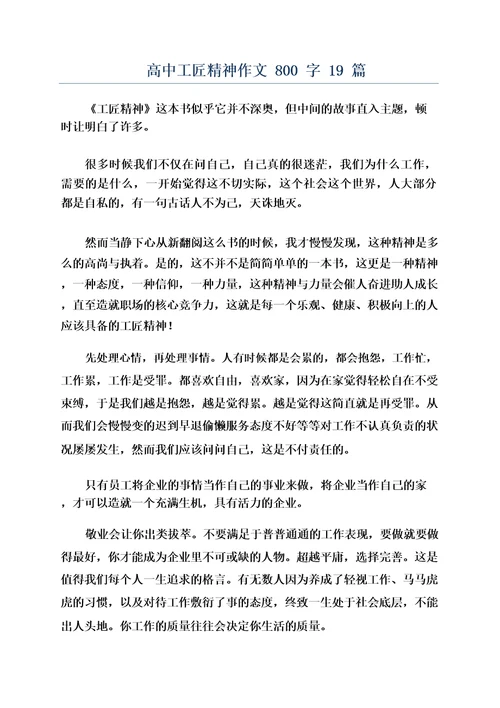 高中工匠精神作文 800 字 19 篇

《工匠精神》这本书似乎它并不深奥，但中间的故事直入主题，顿时让明白了许多。

很多时候我们不仅在问自己，自己真的很迷茫，我们为什么工作，需要的是什么，一开始觉得这不切实际，这个社会这个世界，人大部分都是自私的，有一句古话人不为己，天诛地灭。

然而当静下心从新翻阅这么书的时候，我才慢慢发现，这种精神是多么的高尚与执着。是的，这不并不是简简单单的一本书，这更是一种精神，一种态度，一种信仰，一种力量，这种精神与力量会催人奋进助人成长，直至造就职场的核心竞争力，这就是每一个乐观、健康、积极向上的人应该具备的工匠精神！

先处理心情，再处理事情。人有时候都是会累的，都会抱怨，工作忙，工作累，工作是受罪。都喜欢自由，喜欢家，因为在家觉得轻松自在不受束缚，于是我们越是抱怨，越是觉得累。越是觉得这简直就是再受罪。从而我们会慢慢变的迟到早退偷懒服务态度不好等等对工作不认真负责的状况屡屡发生，然而我们应该问问自己，这是不付责任的。

只有员工将企业的事情当作自己的事业来做，将企业当作自己的家，才可以造就一个充满生机，具有活力的企业。

敬业会让你出类拔萃。不要满足于普普通通的工作表现，要做就要做得最好，你才能成为企业里不可或缺的人物。超越平庸，选择完善。这是值得我们每个人一生追求的格言。有无数人因为养成了轻视工作、马马虎虎的习惯，以及对待工作敷衍了事的态度，终致一生处于社会底层，不能出人头地。你工作的质量往往会决定你生活的质量。